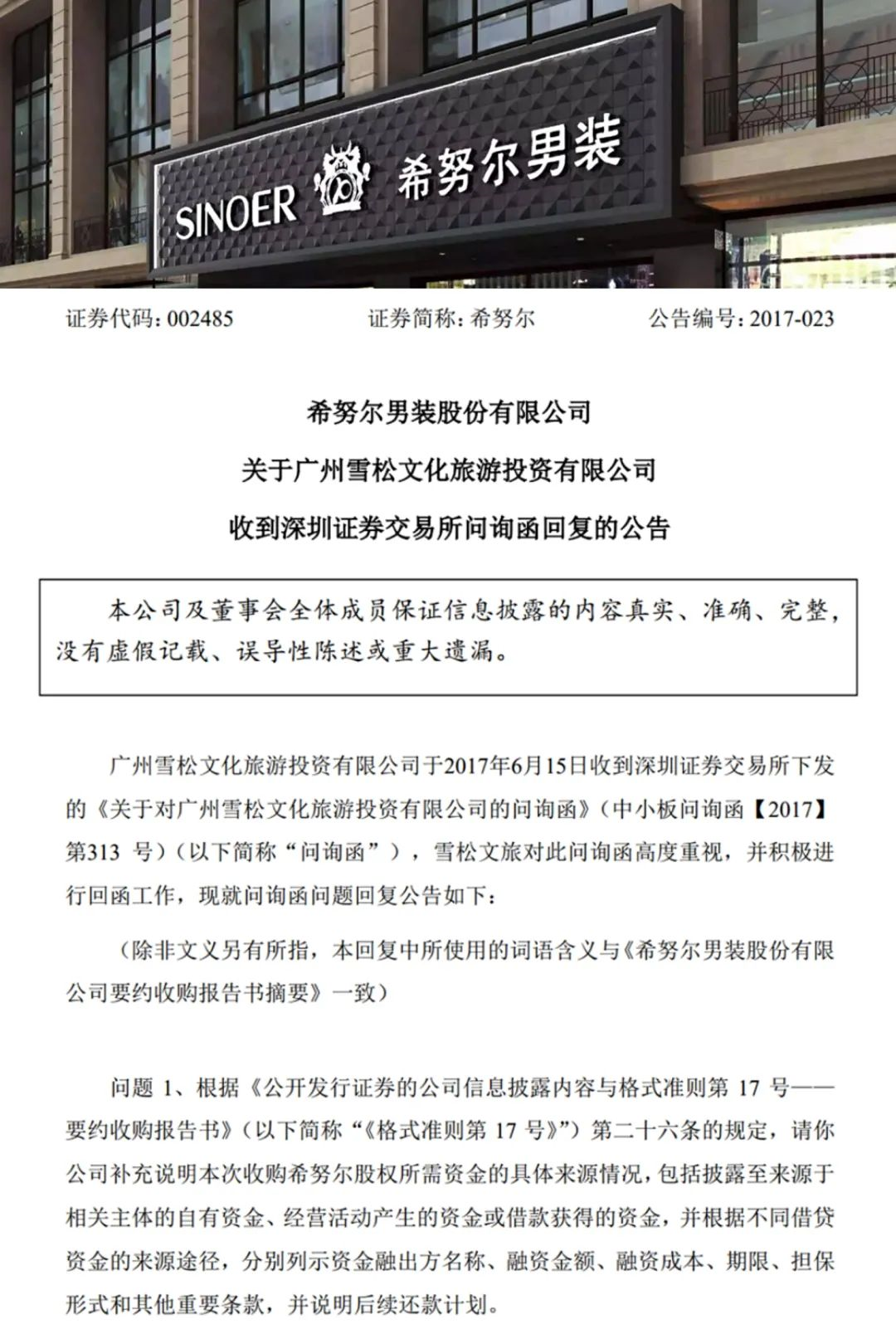 SINOER 希努尔男装

证券代码：002485　　证券简称：希努尔　　公告编号：2017-023

希努尔男装股份有限公司

关于广州雪松文化旅游投资有限公司

收到深圳证券交易所问询函回复的公告

本公司及董事会全体成员保证信息披露的内容真实、准确、完整，没有虚假记载、误导性陈述或重大遗漏。

广州雪松文化旅游投资有限公司于2017年6月15日收到深圳证券交易所下发的《关于对广州雪松文化旅游投资有限公司的问询函》（中小板问询函【2017】第313 号）（以下简称“问询函”），雪松文旅对此问询函高度重视，并积极进行回函工作，现就问询函问题回复公告如下：

（除非文义另有所指，本回复中所使用的词语含义与《希努尔男装股份有限公司要约收购报告书摘要》一致）

问题 1、根据《公开发行证券的公司信息披露内容与格式准则第 17 号——要约收购报告书》（以下简称“《格式准则第 17 号》”）第二十六条的规定，请你公司补充说明本次收购希努尔股权所需资金的具体来源情况，包括披露至来源于相关主体的自有资金、经营活动产生的资金或借款获得的资金，并根据不同借贷资金的来源途径，分别列示资金融出方名称、融资金额、融资成本、期限、担保形式和其他重要条款，并说明后续还款计划。